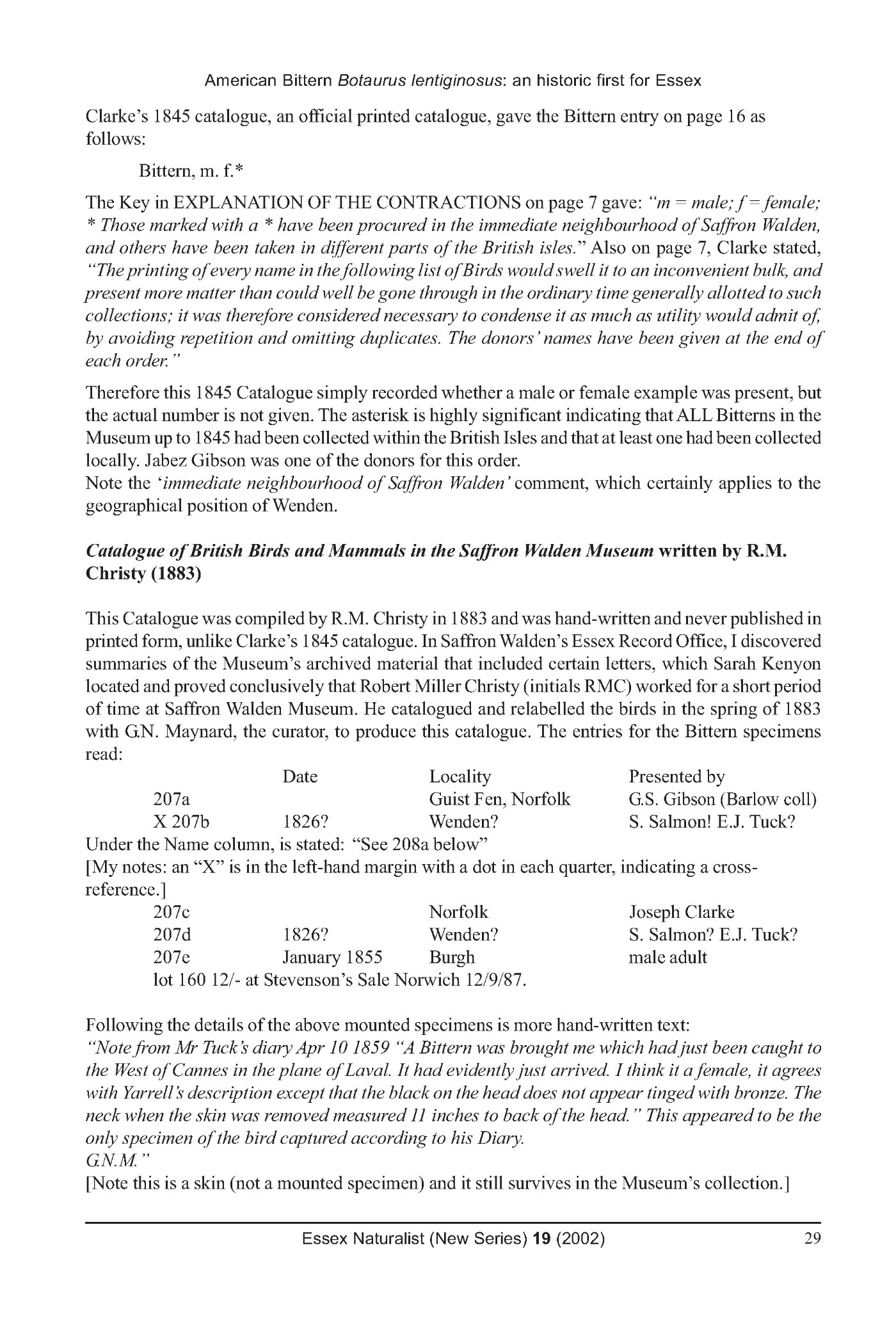 American Bittern Botaurus lentiginosus: an historic first for Essex

Clarke's 1845 catalogue, an official printed catalogue, gave the Bittern entry on page 16 as follows:

Bittern, m. f.*

The Key in EXPLANATION OF THE CONTRACTIONS on page 7 gave: "m = male; f = female; * Those marked with a * have been procured in the immediate neighbourhood of Saffron Walden, and others have been taken in different parts of the British isles." Also on page 7, Clarke stated, "The printing of every name in the following list of Birds would swell it to an inconvenient bulk, and present more matter than could well be gone through in the ordinary time generally allotted to such collections; it was therefore considered necessary to condense it as much as utility would admit of, by avoiding repetition and omitting duplicates. The donors' names have been given at the end of each order."

Therefore this 1845 Catalogue simply recorded whether a male or female example was present, but the actual number is not given. The asterisk is highly significant indicating that ALL Bitterns in the Museum up to 1845 had been collected within the British Isles and that at least one had been collected locally. Jabez Gibson was one of the donors for this order.
Note the 'immediate neighbourhood of Saffron Walden' comment, which certainly applies to the geographical position of Wenden.

Catalogue of British Birds and Mammals in the Saffron Walden Museum written by R.M. Christy (1883)

This Catalogue was compiled by R.M. Christy in 1883 and was hand-written and never published in printed form, unlike Clarke's 1845 catalogue. In Saffron Walden's Essex Record Office, I discovered summaries of the Museum's archived material that included certain letters, which Sarah Kenyon located and proved conclusively that Robert Miller Christy (initials RMC) worked for a short period of time at Saffron Walden Museum. He catalogued and relabelled the birds in the spring of 1883 with G.N. Maynard, the curator, to produce this catalogue. The entries for the Bittern specimens read:

| | Date | Locality | Presented by |
|---|---|---|---|
| 207a | | Guist Fen, Norfolk | G.S. Gibson (Barlow coll) |
| X 207b | 1826? | Wenden? | S. Salmon! E.J. Tuck? |

Under the Name column, is stated: "See 208a below"
[My notes: an "X" is in the left-hand margin with a dot in each quarter, indicating a cross-reference.]

| | | | |
|---|---|---|---|
| 207c | | Norfolk | Joseph Clarke |
| 207d | 1826? | Wenden? | S. Salmon? E.J. Tuck? |
| 207e | January 1855 | Burgh | male adult |

lot 160 12/- at Stevenson's Sale Norwich 12/9/87.

Following the details of the above mounted specimens is more hand-written text:
"Note from Mr Tuck's diary Apr 10 1859 "A Bittern was brought me which had just been caught to the West of Cannes in the plane of Laval. It had evidently just arrived. I think it a female, it agrees with Yarrell's description except that the black on the head does not appear tinged with bronze. The neck when the skin was removed measured 11 inches to back of the head." This appeared to be the only specimen of the bird captured according to his Diary.
G.N.M."
[Note this is a skin (not a mounted specimen) and it still survives in the Museum's collection.]

Essex Naturalist (New Series) 19 (2002) 29